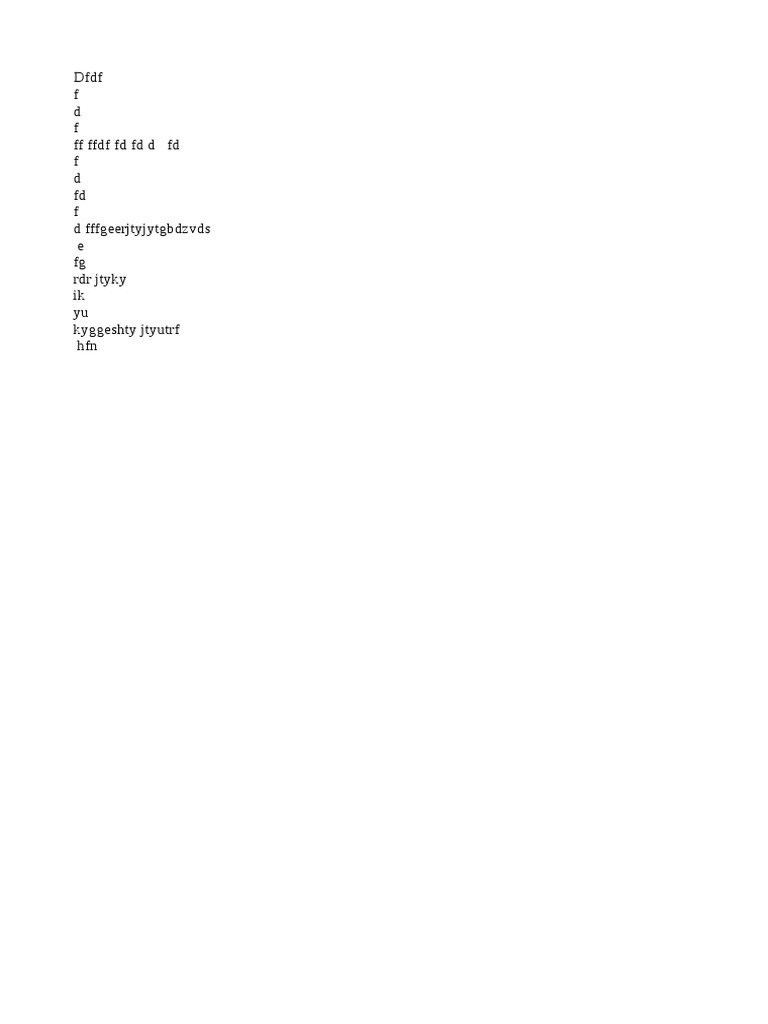 Dfdf
f
d
f
ff ffdf fd fd d   fd
f
d
fd
f
d fffgeerjtyjytgbdzvds
 e
fg
rdr jtyky
ik
yu
kyggeshty jtyutrf
 hfn